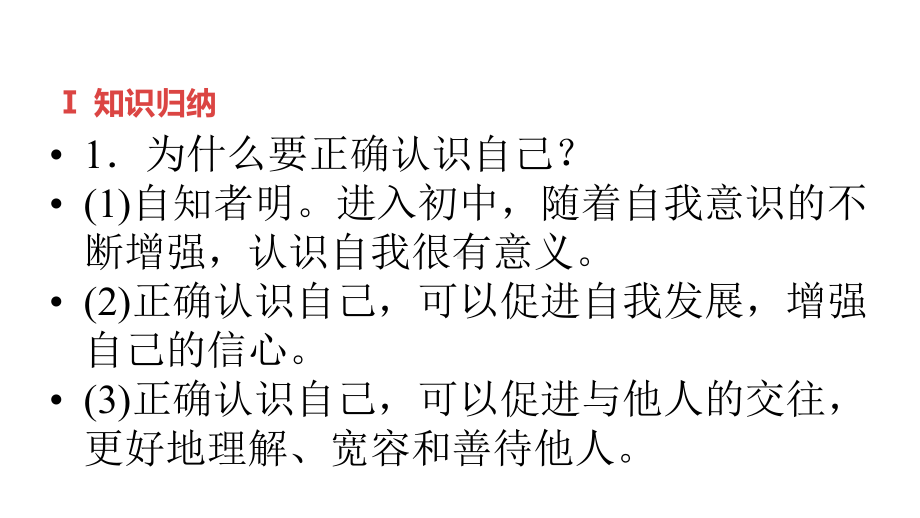 Ⅰ 知识归纳

• 1．为什么要正确认识自己？

• (1)自知者明。进入初中，随着自我意识的不断增强，认识自我很有意义。

• (2)正确认识自己，可以促进自我发展，增强自己的信心。

• (3)正确认识自己，可以促进与他人的交往，更好地理解、宽容和善待他人。